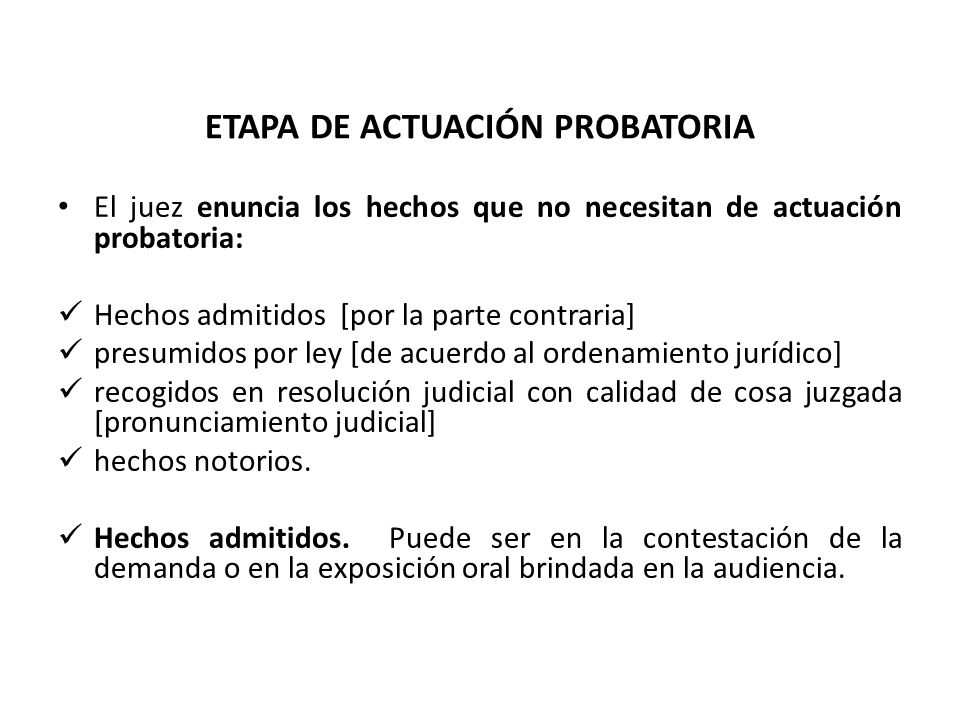 ETAPA DE ACTUACIÓN PROBATORIA

• El juez enuncia los hechos que no necesitan de actuación probatoria:

✓ Hechos admitidos [por la parte contraria]
✓ presumidos por ley [de acuerdo al ordenamiento jurídico]
✓ recogidos en resolución judicial con calidad de cosa juzgada [pronunciamiento judicial]
✓ hechos notorios.

✓ Hechos admitidos. Puede ser en la contestación de la demanda o en la exposición oral brindada en la audiencia.